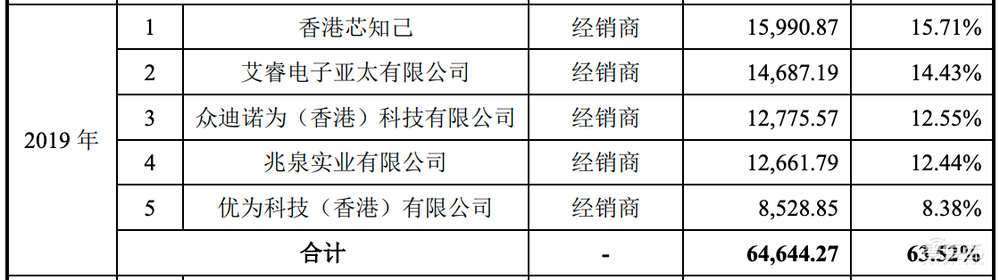 | 2019 年 | 1 | 香港芯知己 | 经销商 | 15,990.87 | 15.71% |
|---|---|---|---|---|---|
| | 2 | 艾睿电子亚太有限公司 | 经销商 | 14,687.19 | 14.43% |
| | 3 | 众迪诺为（香港）科技有限公司 | 经销商 | 12,775.57 | 12.55% |
| | 4 | 兆泉实业有限公司 | 经销商 | 12,661.79 | 12.44% |
| | 5 | 优为科技（香港）有限公司 | 经销商 | 8,528.85 | 8.38% |
| | 合计 | | - | 64,644.27 | 63.52% |